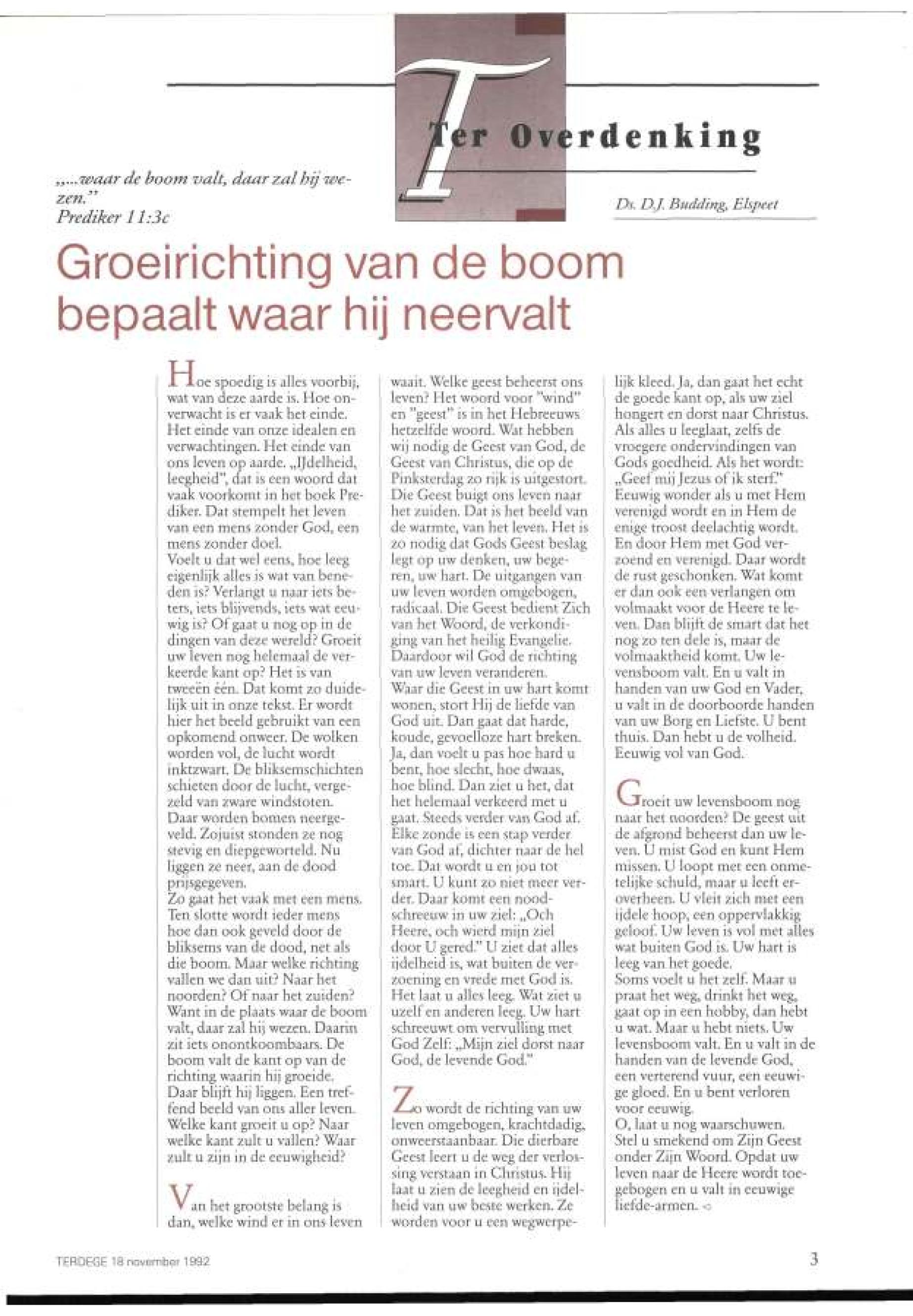 Ter Overdenking

„...waar de boom valt, daar zal hij wezen."
Prediker 11:3c

Ds. D.J. Budding, Elspeet

Groeirichting van de boom bepaalt waar hij neervalt

Hoe spoedig is alles voorbij, wat van deze aarde is. Hoe onverwacht is er vaak het einde. Het einde van onze idealen en verwachtingen. Het einde van ons leven op aarde. „IJdelheid, leegheid", dat is een woord dat vaak voorkomt in het boek Prediker. Dat stempelt het leven van een mens zonder God, een mens zonder doel.
Voelt u dat wel eens, hoe leeg eigenlijk alles is wat van beneden is? Verlangt u naar iets beters, iets blijvends, iets wat eeuwig is? Of gaat u nog op in de dingen van deze wereld? Groeit uw leven nog helemaal de verkeerde kant op? Het is van tweeën één. Dat komt zo duidelijk uit in onze tekst. Er wordt hier het beeld gebruikt van een opkomend onweer. De wolken worden vol, de lucht wordt inktzwart. De bliksemschichten schieten door de lucht, vergezeld van zware windstoten. Daar worden bomen neergeveld. Zojuist stonden ze nog stevig en diepgeworteld. Nu liggen ze neer, aan de dood prijsgegeven.
Zo gaat het vaak met een mens. Ten slotte wordt ieder mens hoe dan ook geveld door de bliksems van de dood, net als die boom. Maar welke richting vallen we dan uit? Naar het noorden? Of naar het zuiden? Want in de plaats waar de boom valt, daar zal hij wezen. Daarin zit iets onontkoombaars. De boom valt de kant op van de richting waarin hij groeide. Daar blijft hij liggen. Een treffend beeld van ons aller leven. Welke kant groeit u op? Naar welke kant zult u vallen? Waar zult u zijn in de eeuwigheid?

Van het grootste belang is dan, welke wind er in ons leven waait. Welke geest beheerst ons leven? Het woord voor "wind" en "geest" is in het Hebreeuws hetzelfde woord. Wat hebben wij nodig de Geest van God, de Geest van Christus, die op de Pinksterdag zo rijk is uitgestort. Die Geest buigt ons leven naar het zuiden. Dat is het beeld van de warmte, van het leven. Het is zo nodig dat Gods Geest beslag legt op uw denken, uw begeren, uw hart. De uitgangen van uw leven worden omgebogen, radicaal. Die Geest bedient Zich van het Woord, de verkondiging van het heilig Evangelie. Daardoor wil God de richting van uw leven veranderen.
Waar die Geest in uw hart komt wonen, stort Hij de liefde van God uit. Dan gaat dat harde, koude, gevoelloze hart breken. Ja, dan voelt u pas hoe hard u bent, hoe slecht, hoe dwaas, hoe blind. Dan ziet u het, dat het helemaal verkeerd met u gaat. Steeds verder van God af. Elke zonde is een stap verder van God af, dichter naar de hel toe. Dat wordt u en jou tot smart. U kunt zo niet meer verder. Daar komt een noodschreeuw in uw ziel: „Och Heere, och wierd mijn ziel door U gered." U ziet dat alles ijdelheid is, wat buiten de verzoening en vrede met God is. Het laat u alles leeg. Wat ziet u uzelf en anderen leeg. Uw hart schreeuwt om vervulling met God Zelf: „Mijn ziel dorst naar God, de levende God."

Zo wordt de richting van uw leven omgebogen, krachtdadig, onweerstaanbaar. Die dierbare Geest leert u de weg der verlossing verstaan in Christus. Hij laat u zien de leegheid en ijdelheid van uw beste werken. Ze worden voor u een wegwerpelijk kleed. Ja, dan gaat het echt de goede kant op, als uw ziel hongert en dorst naar Christus. Als alles u leeglaat, zelfs de vroegere ondervindingen van Gods goedheid. Als het wordt: „Geef mij Jezus of ik sterf." Eeuwig wonder als u met Hem verenigd wordt en in Hem de enige troost deelachtig wordt. En door Hem met God verzoend en verenigd. Daar wordt de rust geschonken. Wat komt er dan ook een verlangen om volmaakt voor de Heere te leven. Dan blijft de smart dat het nog zo ten dele is, maar de volmaaktheid komt. Uw levensboom valt. En u valt in handen van uw God en Vader, u valt in de doorboorde handen van uw Borg en Liefste. U bent thuis. Dan hebt u de volheid. Eeuwig vol van God.

Groeit uw levensboom nog naar het noorden? De geest uit de afgrond beheerst dan uw leven. U mist God en kunt Hem missen. U loopt met een onmetelijke schuld, maar u leeft eroverheen. U vleit zich met een ijdele hoop, een oppervlakkig geloof. Uw leven is vol met alles wat buiten God is. Uw hart is leeg van het goede.
Soms voelt u het zelf. Maar u praat het weg, drinkt het weg, gaat op in een hobby, dan hebt u wat. Maar u hebt niets. Uw levensboom valt. En u valt in de handen van de levende God, een verterend vuur, een eeuwige gloed. En u bent verloren voor eeuwig.
O, laat u nog waarschuwen. Stel u smekend om Zijn Geest onder Zijn Woord. Opdat uw leven naar de Heere wordt toegebogen en u valt in eeuwige liefde-armen.

TERDEGE 18 november 1992

3